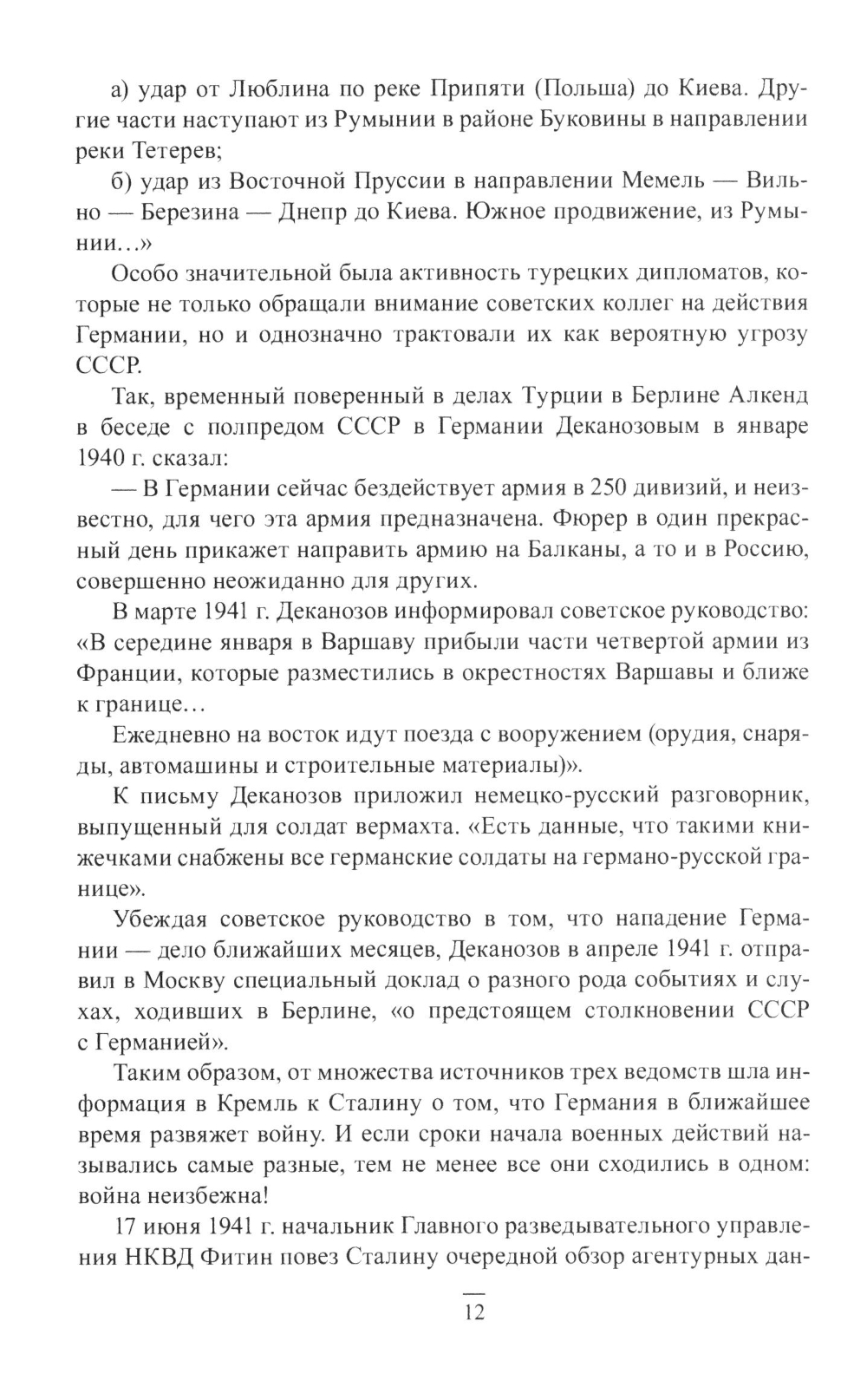 а) удар от Люблина по реке Припяти (Польша) до Киева. Другие части наступают из Румынии в районе Буковины в направлении реки Тетерев;

б) удар из Восточной Пруссии в направлении Мемель — Вильно — Березина — Днепр до Киева. Южное продвижение, из Румынии...»

Особо значительной была активность турецких дипломатов, которые не только обращали внимание советских коллег на действия Германии, но и однозначно трактовали их как вероятную угрозу СССР.

Так, временный поверенный в делах Турции в Берлине Алкенд в беседе с полпредом СССР в Германии Деканозовым в январе 1940 г. сказал:

— В Германии сейчас бездействует армия в 250 дивизий, и неизвестно, для чего эта армия предназначена. Фюрер в один прекрасный день прикажет направить армию на Балканы, а то и в Россию, совершенно неожиданно для других.

В марте 1941 г. Деканозов информировал советское руководство: «В середине января в Варшаву прибыли части четвертой армии из Франции, которые разместились в окрестностях Варшавы и ближе к границе...

Ежедневно на восток идут поезда с вооружением (орудия, снаряды, автомашины и строительные материалы)».

К письму Деканозов приложил немецко-русский разговорник, выпущенный для солдат вермахта. «Есть данные, что такими книжечками снабжены все германские солдаты на германо-русской границе».

Убеждая советское руководство в том, что нападение Германии — дело ближайших месяцев, Деканозов в апреле 1941 г. отправил в Москву специальный доклад о разного рода событиях и слухах, ходивших в Берлине, «о предстоящем столкновении СССР с Германией».

Таким образом, от множества источников трех ведомств шла информация в Кремль к Сталину о том, что Германия в ближайшее время развяжет войну. И если сроки начала военных действий назывались самые разные, тем не менее все они сходились в одном: война неизбежна!

17 июня 1941 г. начальник Главного разведывательного управления НКВД Фитин повез Сталину очередной обзор агентурных дан-

12